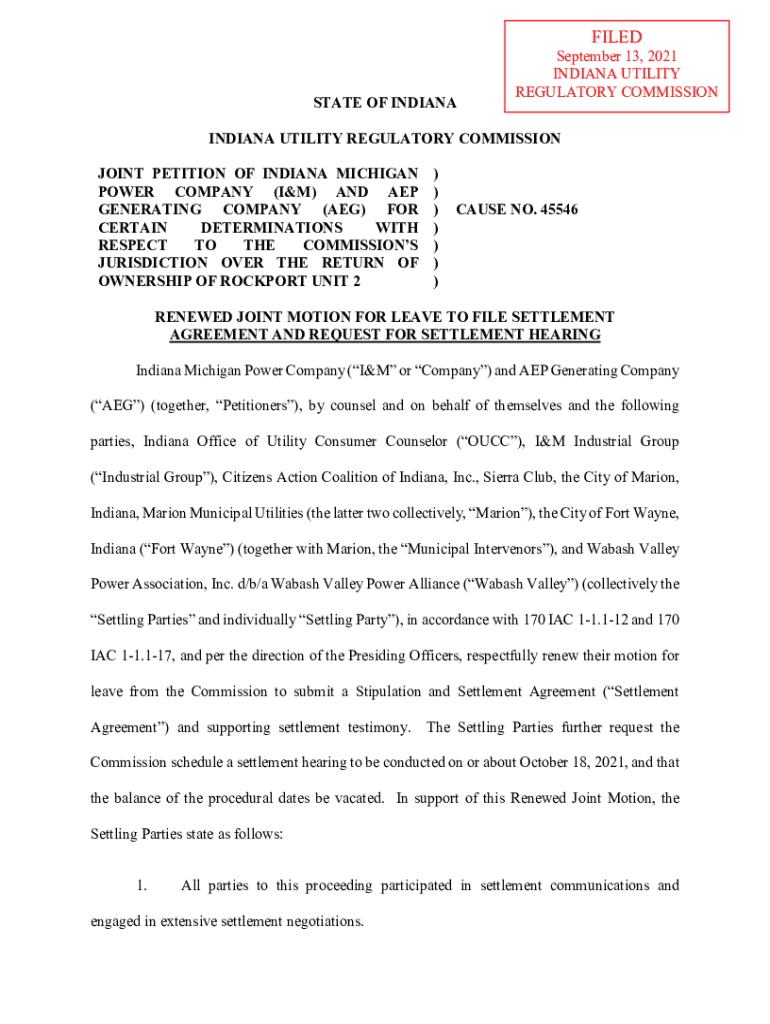 FILED
September 13, 2021
INDIANA UTILITY
REGULATORY COMMISSION

STATE OF INDIANA

INDIANA UTILITY REGULATORY COMMISSION

JOINT PETITION OF INDIANA MICHIGAN POWER COMPANY (I&M) AND AEP GENERATING COMPANY (AEG) FOR CERTAIN DETERMINATIONS WITH RESPECT TO THE COMMISSION'S JURISDICTION OVER THE RETURN OF OWNERSHIP OF ROCKPORT UNIT 2 ) ) ) ) ) ) ) CAUSE NO. 45546

RENEWED JOINT MOTION FOR LEAVE TO FILE SETTLEMENT AGREEMENT AND REQUEST FOR SETTLEMENT HEARING

Indiana Michigan Power Company ("I&M" or "Company") and AEP Generating Company ("AEG") (together, "Petitioners"), by counsel and on behalf of themselves and the following parties, Indiana Office of Utility Consumer Counselor ("OUCC"), I&M Industrial Group ("Industrial Group"), Citizens Action Coalition of Indiana, Inc., Sierra Club, the City of Marion, Indiana, Marion Municipal Utilities (the latter two collectively, "Marion"), the City of Fort Wayne, Indiana ("Fort Wayne") (together with Marion, the "Municipal Intervenors"), and Wabash Valley Power Association, Inc. d/b/a Wabash Valley Power Alliance ("Wabash Valley") (collectively the "Settling Parties" and individually "Settling Party"), in accordance with 170 IAC 1-1.1-12 and 170 IAC 1-1.1-17, and per the direction of the Presiding Officers, respectfully renew their motion for leave from the Commission to submit a Stipulation and Settlement Agreement ("Settlement Agreement") and supporting settlement testimony. The Settling Parties further request the Commission schedule a settlement hearing to be conducted on or about October 18, 2021, and that the balance of the procedural dates be vacated. In support of this Renewed Joint Motion, the Settling Parties state as follows:

1. All parties to this proceeding participated in settlement communications and engaged in extensive settlement negotiations.